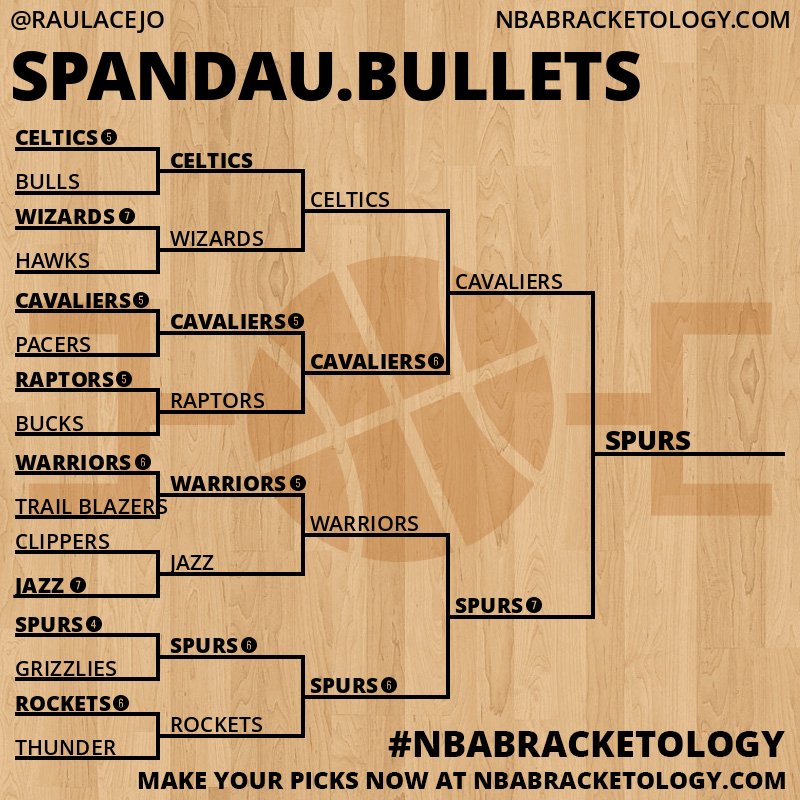 @RAULACEJO

NBABRACKETOLOGY.COM

SPANDAU.BULLETS

CELTICS 5
BULLS
WIZARDS 7
HAWKS
CAVALIERS 5
PACERS
RAPTORS 5
BUCKS
WARRIORS 6
TRAIL BLAZERS
CLIPPERS
JAZZ 7
SPURS 4
GRIZZLIES
ROCKETS 6
THUNDER

CELTICS
WIZARDS
CAVALIERS 5
RAPTORS
WARRIORS 5
JAZZ
SPURS 6
ROCKETS

CELTICS
CAVALIERS 6
WARRIORS
SPURS 6

CAVALIERS
SPURS 7

SPURS

#NBABRACKETOLOGY

MAKE YOUR PICKS NOW AT NBABRACKETOLOGY.COM